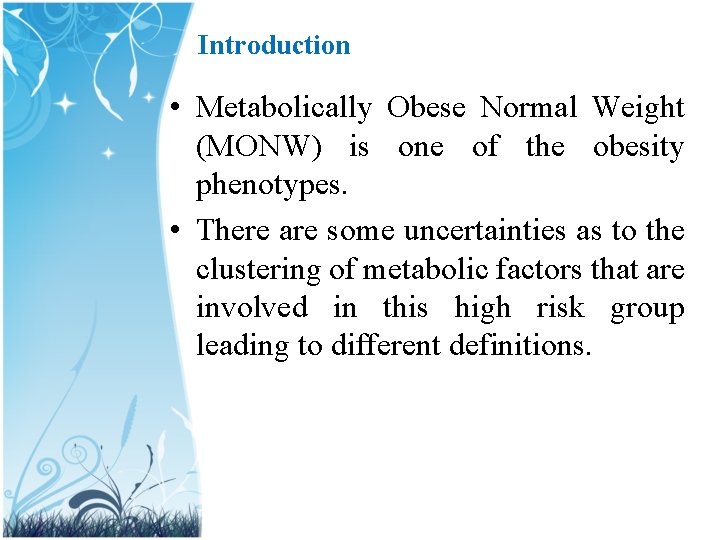 Introduction

• Metabolically Obese Normal Weight (MONW) is one of the obesity phenotypes.

• There are some uncertainties as to the clustering of metabolic factors that are involved in this high risk group leading to different definitions.